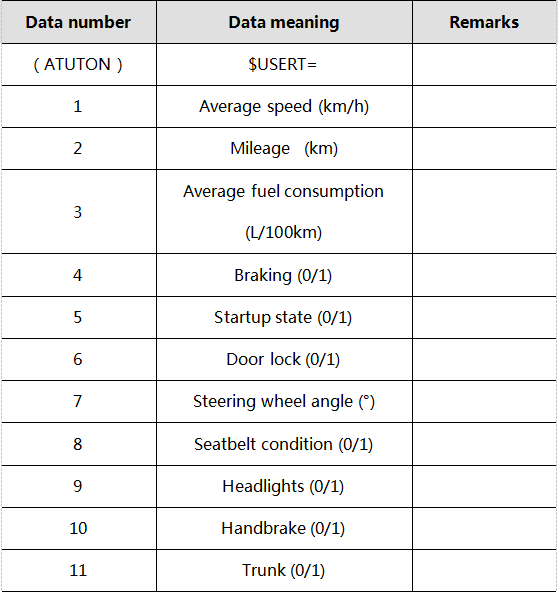 | Data number | Data meaning | Remarks |
|---|---|---|
| ( ATUTON ) | \$USERT= | |
| 1 | Average speed (km/h) | |
| 2 | Mileage (km) | |
| 3 | Average fuel consumption (L/100km) | |
| 4 | Braking (0/1) | |
| 5 | Startup state (0/1) | |
| 6 | Door lock (0/1) | |
| 7 | Steering wheel angle (°) | |
| 8 | Seatbelt condition (0/1) | |
| 9 | Headlights (0/1) | |
| 10 | Handbrake (0/1) | |
| 11 | Trunk (0/1) | |